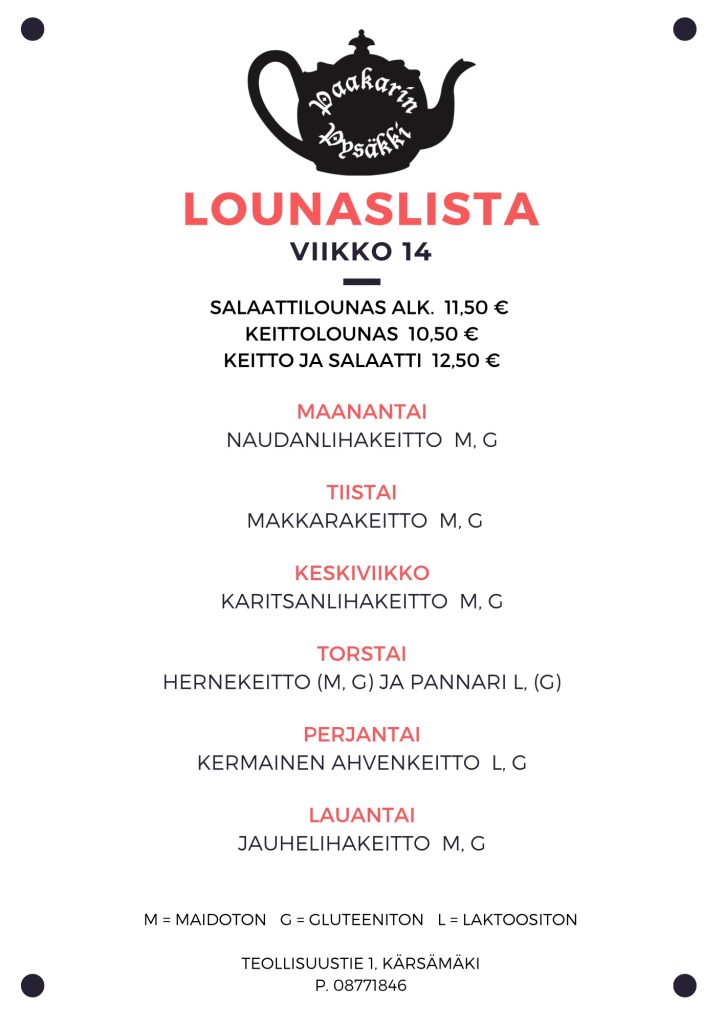 Paakarin Pysäkki

LOUNASLISTA
VIIKKO 14

SALAATTILOUNAS ALK. 11,50 €
KEITTOLOUNAS 10,50 €
KEITTO JA SALAATTI 12,50 €

MAANANTAI
NAUDANLIHAKEITTO M, G

TIISTAI
MAKKARAKEITTO M, G

KESKIVIIKKO
KARITSANLIHAKEITTO M, G

TORSTAI
HERNEKEITTO (M, G) JA PANNARI L, (G)

PERJANTAI
KERMAINEN AHVENKEITTO L, G

LAUANTAI
JAUHELIHAKEITTO M, G

M = MAIDOTON G = GLUTEENITON L = LAKTOOSITON

TEOLLISUUSTIE 1, KÄRSÄMÄKI
P. 08771846